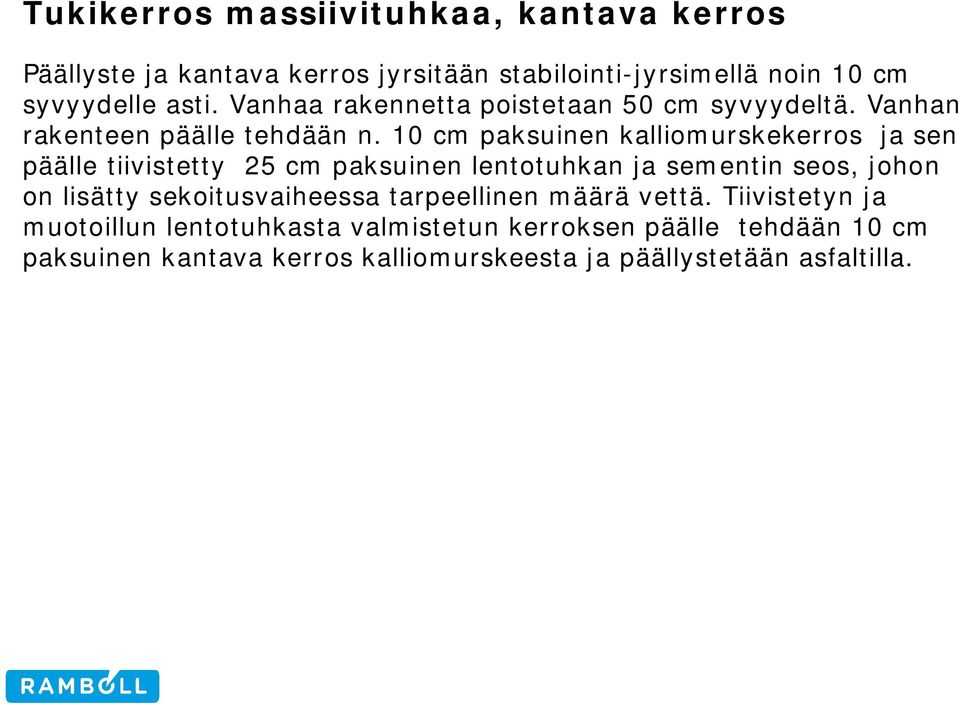 Tukikerros massiivituhkaa, kantava kerros

Päällyste ja kantava kerros jyrsitään stabilointi-jyrsimellä noin 10 cm syvyydelle asti. Vanhaa rakennetta poistetaan 50 cm syvyydeltä. Vanhan rakenteen päälle tehdään n. 10 cm paksuinen kalliomurskekerros ja sen päälle tiivistetty 25 cm paksuinen lentotuhkan ja sementin seos, johon on lisätty sekoitusvaiheessa tarpeellinen määrä vettä. Tiivistetyn ja muotoillun lentotuhkasta valmistetun kerroksen päälle tehdään 10 cm paksuinen kantava kerros kalliomurskeesta ja päällystetään asfaltilla.

RAMBOLL